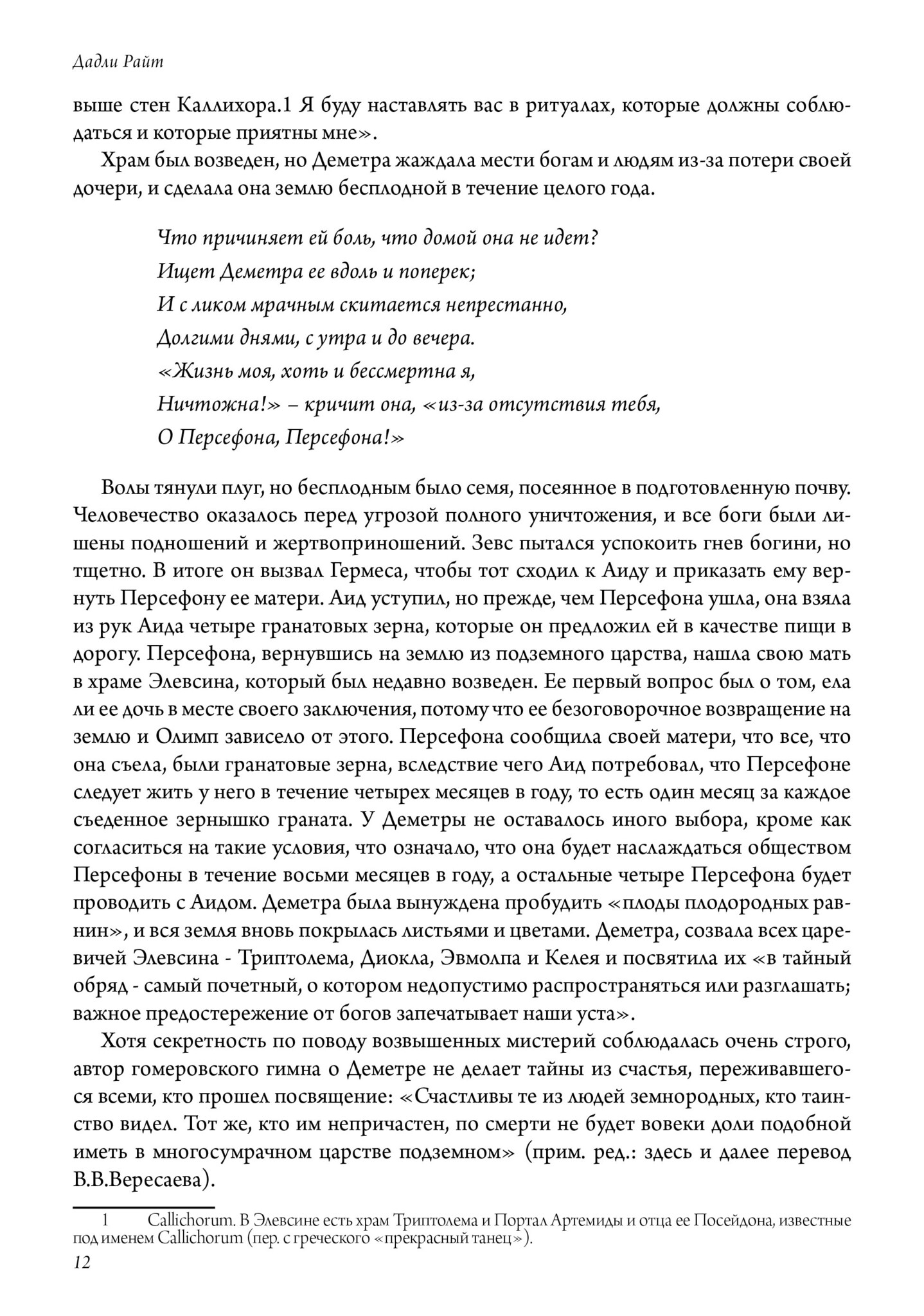 Дадли Райт

выше стен Каллихора.1 Я буду наставлять вас в ритуалах, которые должны соблюдаться и которые приятны мне».

Храм был возведен, но Деметра жаждала мести богам и людям из-за потери своей дочери, и сделала она землю бесплодной в течение целого года.

Что причиняет ей боль, что домой она не идет?
Ищет Деметра ее вдоль и поперек;
И с ликом мрачным скитается непрестанно,
Долгими днями, с утра и до вечера.
«Жизнь моя, хоть и бессмертна я,
Ничтожна!» – кричит она, «из-за отсутствия тебя,
О Персефона, Персефона!»

Волы тянули плуг, но бесплодным было семя, посеянное в подготовленную почву. Человечество оказалось перед угрозой полного уничтожения, и все боги были лишены подношений и жертвоприношений. Зевс пытался успокоить гнев богини, но тщетно. В итоге он вызвал Гермеса, чтобы тот сходил к Аиду и приказать ему вернуть Персефону ее матери. Аид уступил, но прежде, чем Персефона ушла, она взяла из рук Аида четыре гранатовых зерна, которые он предложил ей в качестве пищи в дорогу. Персефона, вернувшись на землю из подземного царства, нашла свою мать в храме Элевсина, который был недавно возведен. Ее первый вопрос был о том, ела ли ее дочь в месте своего заключения, потому что ее безоговорочное возвращение на землю и Олимп зависело от этого. Персефона сообщила своей матери, что все, что она съела, были гранатовые зерна, вследствие чего Аид потребовал, что Персефоне следует жить у него в течение четырех месяцев в году, то есть один месяц за каждое съеденное зернышко граната. У Деметры не оставалось иного выбора, кроме как согласиться на такие условия, что означало, что она будет наслаждаться обществом Персефоны в течение восьми месяцев в году, а остальные четыре Персефона будет проводить с Аидом. Деметра была вынуждена пробудить «плоды плодородных равнин», и вся земля вновь покрылась листьями и цветами. Деметра, созвала всех царевичей Элевсина - Триптолема, Диокла, Эвмолпа и Келея и посвятила их «в тайный обряд - самый почетный, о котором недопустимо распространяться или разглашать; важное предостережение от богов запечатывает наши уста».

Хотя секретность по поводу возвышенных мистерий соблюдалась очень строго, автор гомеровского гимна о Деметре не делает тайны из счастья, переживавшегося всеми, кто прошел посвящение: «Счастливы те из людей земнородных, кто таинство видел. Тот же, кто им непричастен, по смерти не будет вовеки доли подобной иметь в многосумрачном царстве подземном» (прим. ред.: здесь и далее перевод В.В.Вересаева).

1 Callichorum. В Элевсине есть храм Триптолема и Портал Артемиды и отца ее Посейдона, известные под именем Callichorum (пер. с греческого «прекрасный танец»).

12